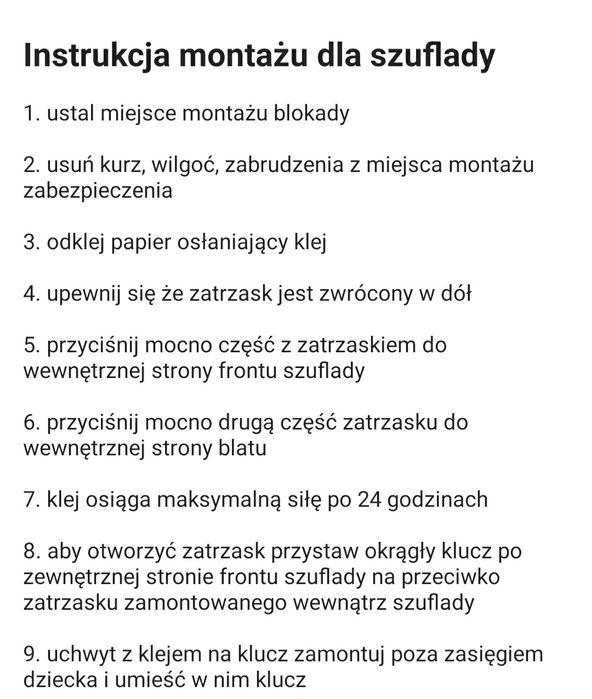 Instrukcja montażu dla szuflady

1. ustal miejsce montażu blokady

2. usuń kurz, wilgoć, zabrudzenia z miejsca montażu zabezpieczenia

3. odklej papier osłaniający klej

4. upewnij się że zatrzask jest zwrócony w dół

5. przyciśnij mocno część z zatrzaskiem do wewnętrznej strony frontu szuflady

6. przyciśnij mocno drugą część zatrzasku do wewnętrznej strony blatu

7. klej osiąga maksymalną siłę po 24 godzinach

8. aby otworzyć zatrzask przystaw okrągły klucz po zewnętrznej stronie frontu szuflady na przeciwko zatrzasku zamontowanego wewnątrz szuflady

9. uchwyt z klejem na klucz zamontuj poza zasięgiem dziecka i umieść w nim klucz